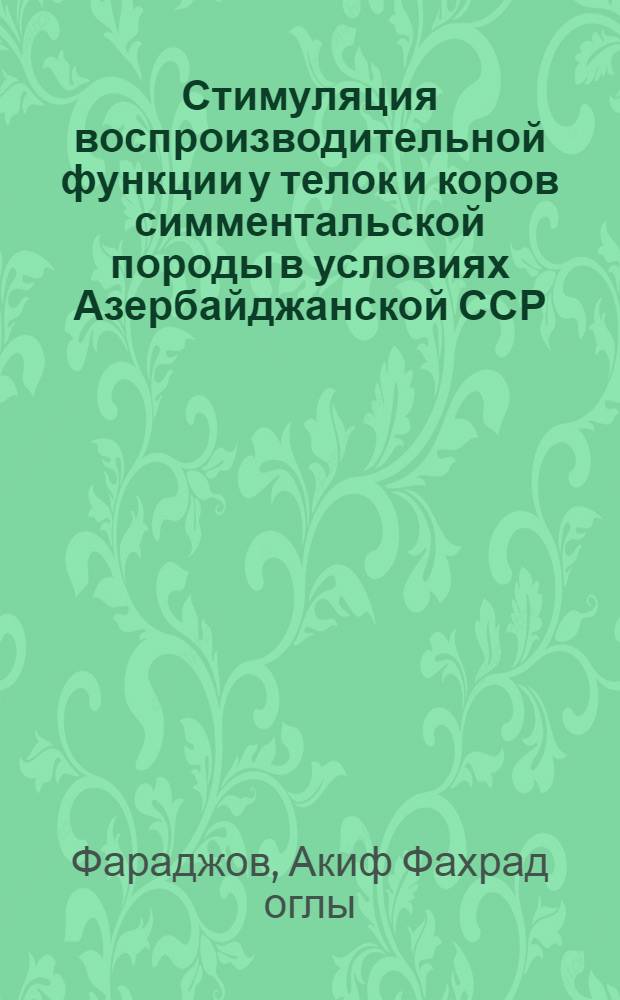 Стимуляция воспроизводительной функции у телок и коров симментальской породы в условиях Азербайджанской ССР

Фараджов, Акиф Фахрад оглы